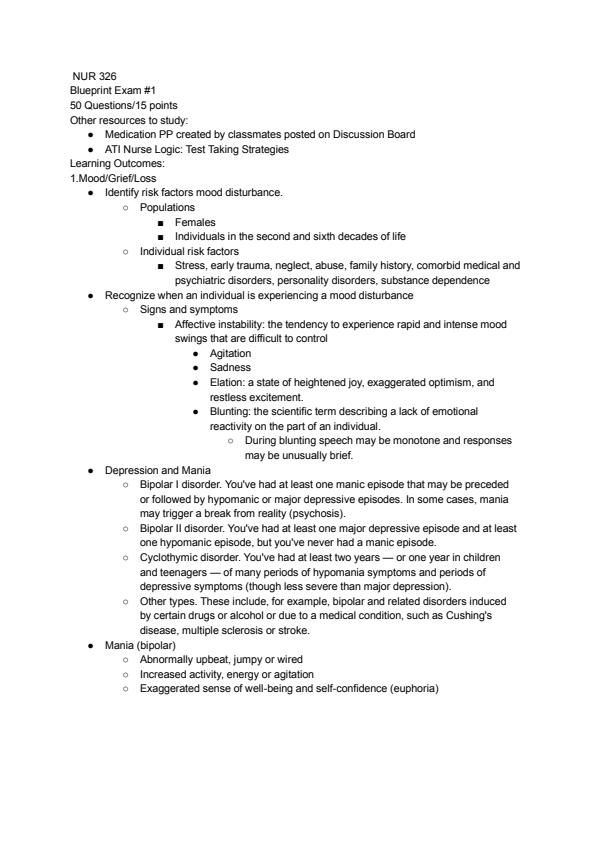 NUR 326
Blueprint Exam #1
50 Questions/15 points
Other resources to study:

- Medication PP created by classmates posted on Discussion Board
- ATI Nurse Logic: Test Taking Strategies

Learning Outcomes:
1.Mood/Grief/Loss

- Identify risk factors mood disturbance.
  - Populations
    - Females
    - Individuals in the second and sixth decades of life
  - Individual risk factors
    - Stress, early trauma, neglect, abuse, family history, comorbid medical and psychiatric disorders, personality disorders, substance dependence
- Recognize when an individual is experiencing a mood disturbance
  - Signs and symptoms
    - Affective instability: the tendency to experience rapid and intense mood swings that are difficult to control
      - Agitation
      - Sadness
      - Elation: a state of heightened joy, exaggerated optimism, and restless excitement.
      - Blunting: the scientific term describing a lack of emotional reactivity on the part of an individual.
        - During blunting speech may be monotone and responses may be unusually brief.
- Depression and Mania
  - Bipolar I disorder. You've had at least one manic episode that may be preceded or followed by hypomanic or major depressive episodes. In some cases, mania may trigger a break from reality (psychosis).
  - Bipolar II disorder. You've had at least one major depressive episode and at least one hypomanic episode, but you've never had a manic episode.
  - Cyclothymic disorder. You've had at least two years — or one year in children and teenagers — of many periods of hypomania symptoms and periods of depressive symptoms (though less severe than major depression).
  - Other types. These include, for example, bipolar and related disorders induced by certain drugs or alcohol or due to a medical condition, such as Cushing's disease, multiple sclerosis or stroke.
- Mania (bipolar)
  - Abnormally upbeat, jumpy or wired
  - Increased activity, energy or agitation
  - Exaggerated sense of well-being and self-confidence (euphoria)